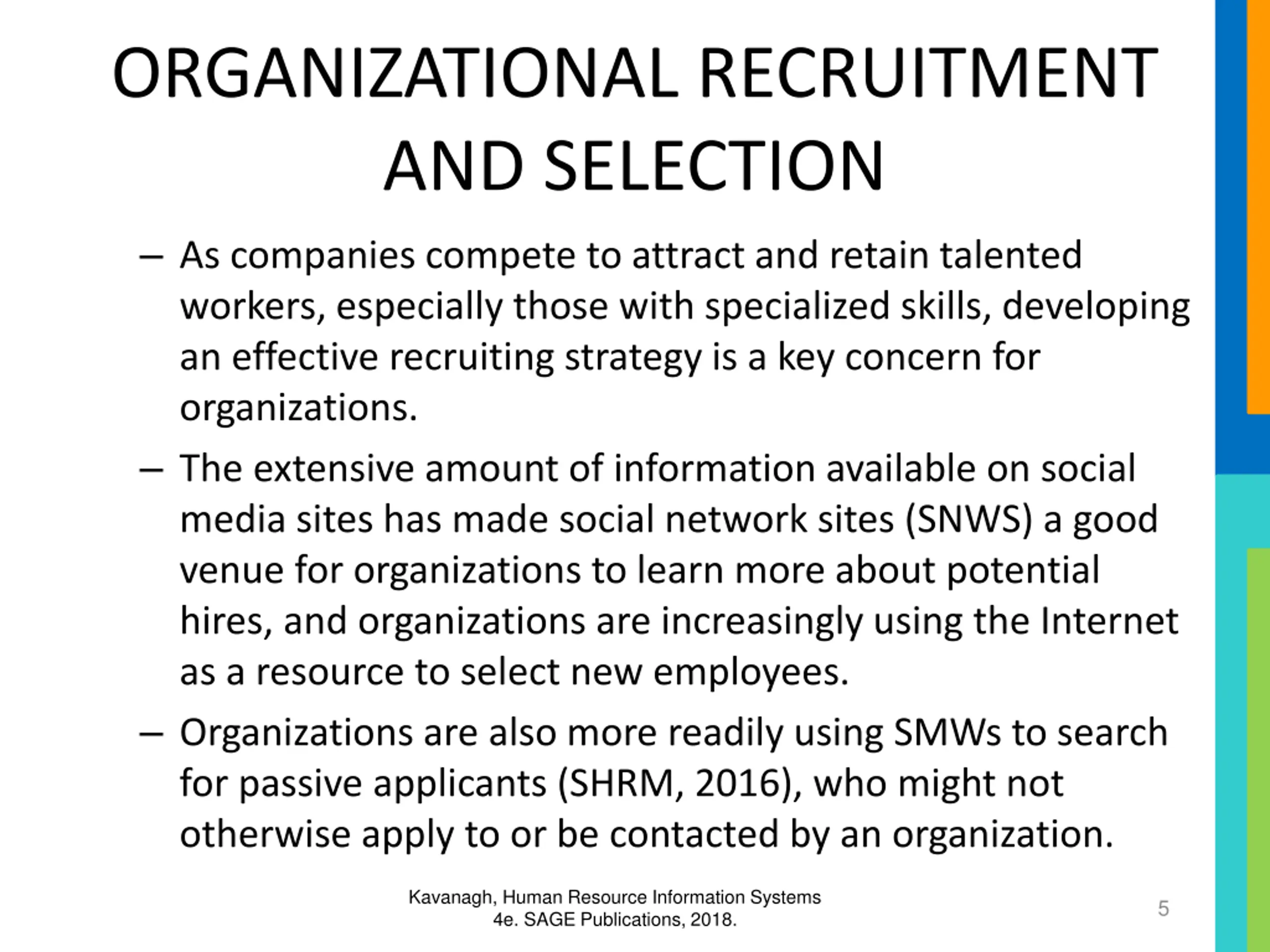 ORGANIZATIONAL RECRUITMENT AND SELECTION

– As companies compete to attract and retain talented workers, especially those with specialized skills, developing an effective recruiting strategy is a key concern for organizations.

– The extensive amount of information available on social media sites has made social network sites (SNWS) a good venue for organizations to learn more about potential hires, and organizations are increasingly using the Internet as a resource to select new employees.

– Organizations are also more readily using SMWs to search for passive applicants (SHRM, 2016), who might not otherwise apply to or be contacted by an organization.

Kavanagh, Human Resource Information Systems 4e. SAGE Publications, 2018.

5